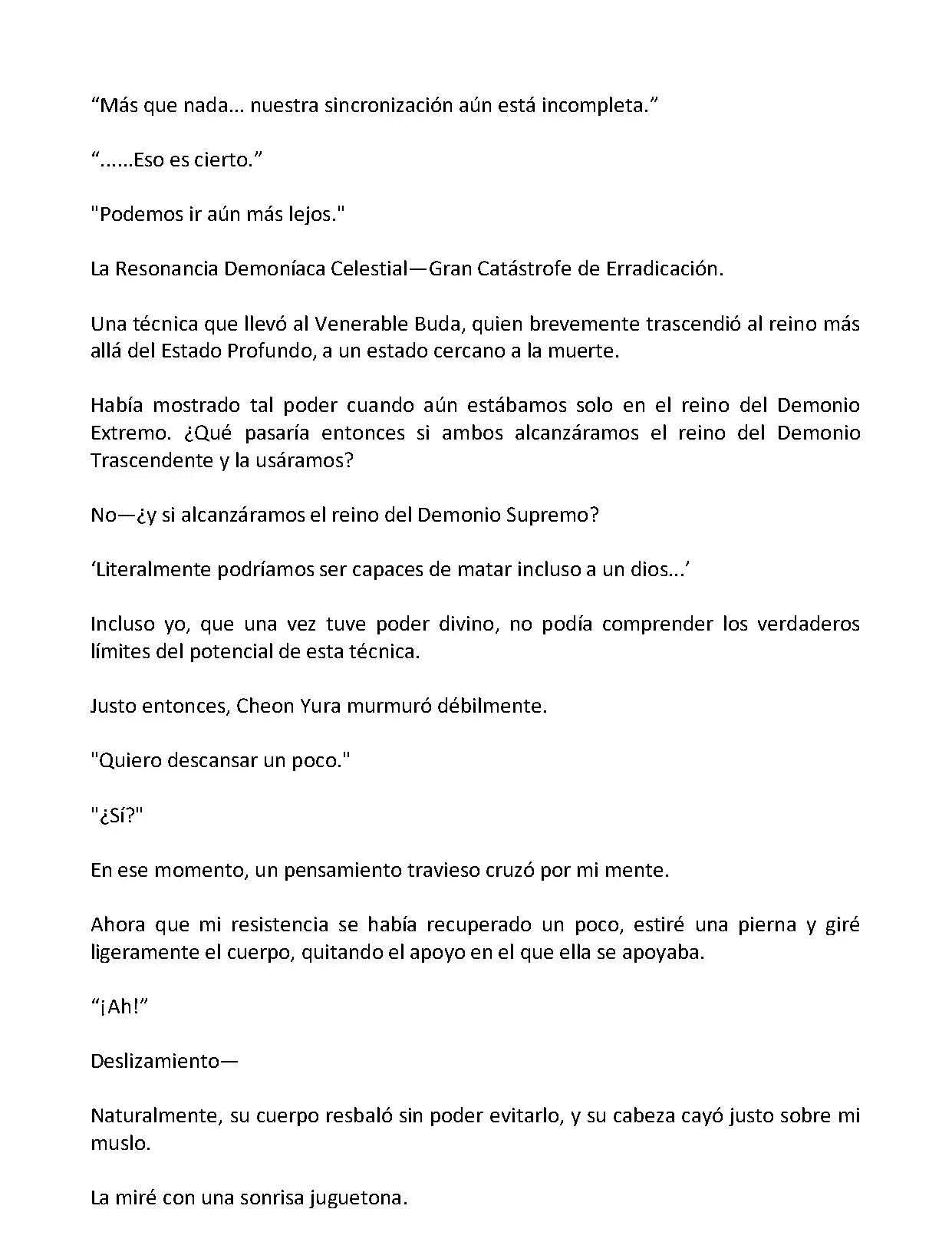 “Más que nada... nuestra sincronización aún está incompleta.”

“......Eso es cierto.”

"Podemos ir aún más lejos."

La Resonancia Demoníaca Celestial—Gran Catástrofe de Erradicación.

Una técnica que llevó al Venerable Buda, quien brevemente trascendió al reino más allá del Estado Profundo, a un estado cercano a la muerte.

Había mostrado tal poder cuando aún estábamos solo en el reino del Demonio Extremo. ¿Qué pasaría entonces si ambos alcanzáramos el reino del Demonio Trascendente y la usáramos?

No—¿y si alcanzáramos el reino del Demonio Supremo?

‘Literalmente podríamos ser capaces de matar incluso a un dios...’

Incluso yo, que una vez tuve poder divino, no podía comprender los verdaderos límites del potencial de esta técnica.

Justo entonces, Cheon Yura murmuró débilmente.

"Quiero descansar un poco."

"¿Sí?"

En ese momento, un pensamiento travieso cruzó por mi mente.

Ahora que mi resistencia se había recuperado un poco, estiré una pierna y giré ligeramente el cuerpo, quitando el apoyo en el que ella se apoyaba.

“¡Ah!”

Deslizamiento—

Naturalmente, su cuerpo resbaló sin poder evitarlo, y su cabeza cayó justo sobre mi muslo.

La miré con una sonrisa juguetona.